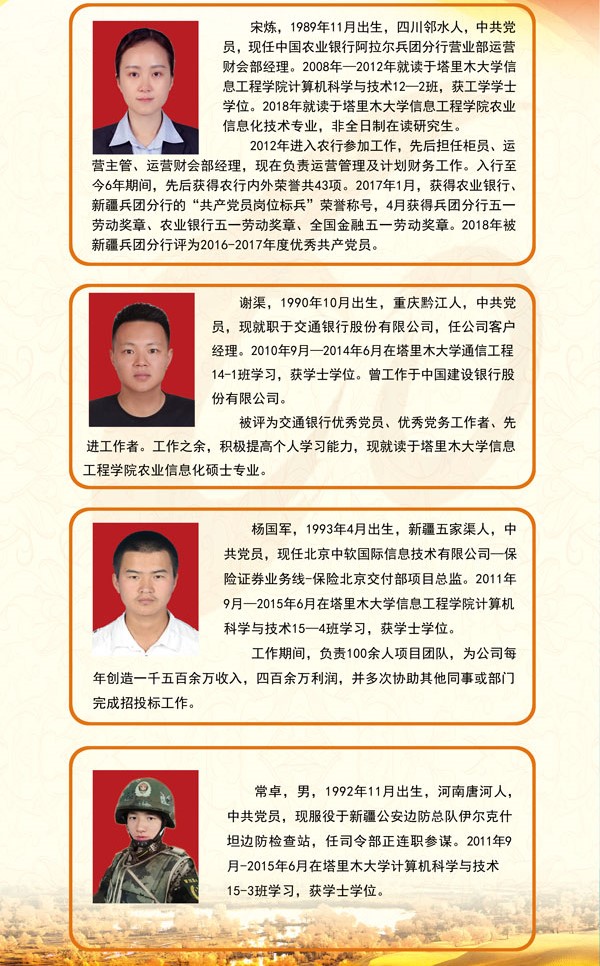 宋炼，1989年11月出生，四川邻水人，中共党员，现任中国农业银行阿拉尔兵团分行营业部运营财会部经理。2008年—2012年就读于塔里木大学信息工程学院计算机科学与技术12—2班，获工学学士学位。2018年就读于塔里木大学信息工程学院农业信息化技术专业，非全日制在读研究生。

2012年进入农行参加工作，先后担任柜员、运营主管、运营财会部经理，现在负责运营管理及计划财务工作。入行至今6年期间，先后获得农行内外荣誉共43项。2017年1月，获得农业银行、新疆兵团分行的"共产党员岗位标兵"荣誉称号，4月获得兵团分行五一劳动奖章、农业银行五一劳动奖章、全国金融五一劳动奖章。2018年被新疆兵团分行评为2016-2017年度优秀共产党员。

谢渠，1990年10月出生，重庆黔江人，中共党员，现就职于交通银行股份有限公司，任公司客户经理。2010年9月—2014年6月在塔里木大学通信工程14-1班学习，获学士学位。曾工作于中国建设银行股份有限公司。

被评为交通银行优秀党员、优秀党务工作者、先进工作者。工作之余，积极提高个人学习能力，现就读于塔里木大学信息工程学院农业信息化硕士专业。

杨国军，1993年4月出生，新疆五家渠人，中共党员，现任北京中软国际信息技术有限公司—保险证券业务线-保险北京交付部项目总监。2011年9月—2015年6月在塔里木大学信息工程学院计算机科学与技术15—4班学习，获学士学位。

工作期间，负责100余人项目团队，为公司每年创造一千五百余万收入，四百余万利润，并多次协助其他同事或部门完成招投标工作。

常卓，男，1992年11月出生，河南唐河人，中共党员，现服役于新疆公安边防总队伊尔克什坦边防检查站，任司令部正连职参谋。2011年9月-2015年6月在塔里木大学计算机科学与技术15-3班学习，获学士学位。